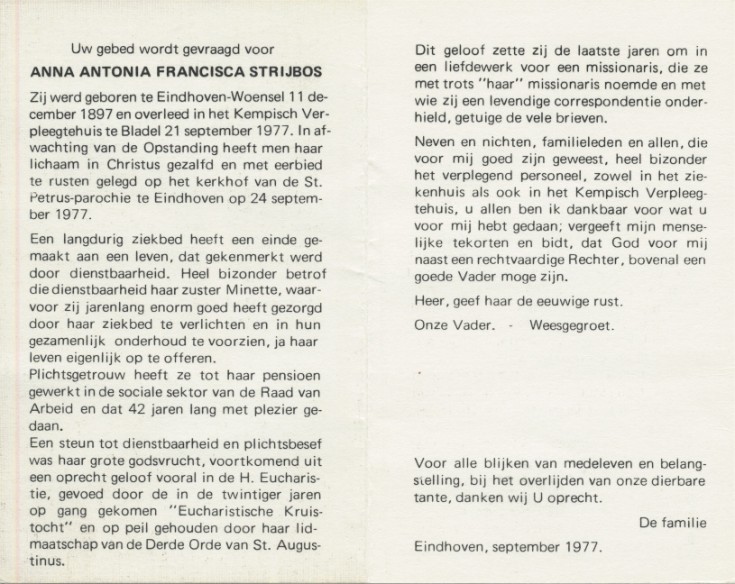 Uw gebed wordt gevraagd voor

ANNA ANTONIA FRANCISCA STRIJBOS

Zij werd geboren te Eindhoven-Woensel 11 december 1897 en overleed in het Kempisch Verpleegtehuis te Bladel 21 september 1977. In afwachting van de Opstanding heeft men haar lichaam in Christus gezalfd en met eerbied te rusten gelegd op het kerkhof van de St. Petrus-parochie te Eindhoven op 24 september 1977.

Een langdurig ziekbed heeft een einde gemaakt aan een leven, dat gekenmerkt werd door dienstbaarheid. Heel bizonder betrof die dienstbaarheid haar zuster Minette, waarvoor zij jarenlang enorm goed heeft gezorgd door haar ziekbed te verlichten en in hun gezamenlijk onderhoud te voorzien, ja haar leven eigenlijk op te offeren.
Plichtsgetrouw heeft ze tot haar pensioen gewerkt in de sociale sektor van de Raad van Arbeid en dat 42 jaren lang met plezier gedaan.
Een steun tot dienstbaarheid en plichtsbesef was haar grote godsvrucht, voortkomend uit een oprecht geloof vooral in de H. Eucharistie, gevoed door de in de twintiger jaren op gang gekomen "Eucharistische Kruistocht" en op peil gehouden door haar lidmaatschap van de Derde Orde van St. Augustinus.

Dit geloof zette zij de laatste jaren om in een liefdewerk voor een missionaris, die ze met trots "haar" missionaris noemde en met wie zij een levendige correspondentie onderhield, getuige de vele brieven.

Neven en nichten, familieleden en allen, die voor mij goed zijn geweest, heel bizonder het verplegend personeel, zowel in het ziekenhuis als ook in het Kempisch Verpleegtehuis, u allen ben ik dankbaar voor wat u voor mij hebt gedaan; vergeeft mijn menselijke tekorten en bidt, dat God voor mij naast een rechtvaardige Rechter, bovenal een goede Vader moge zijn.

Heer, geef haar de eeuwige rust.

Onze Vader. - Weesgegroet.

Voor alle blijken van medeleven en belangstelling, bij het overlijden van onze dierbare tante, danken wij U oprecht.

De familie

Eindhoven, september 1977.